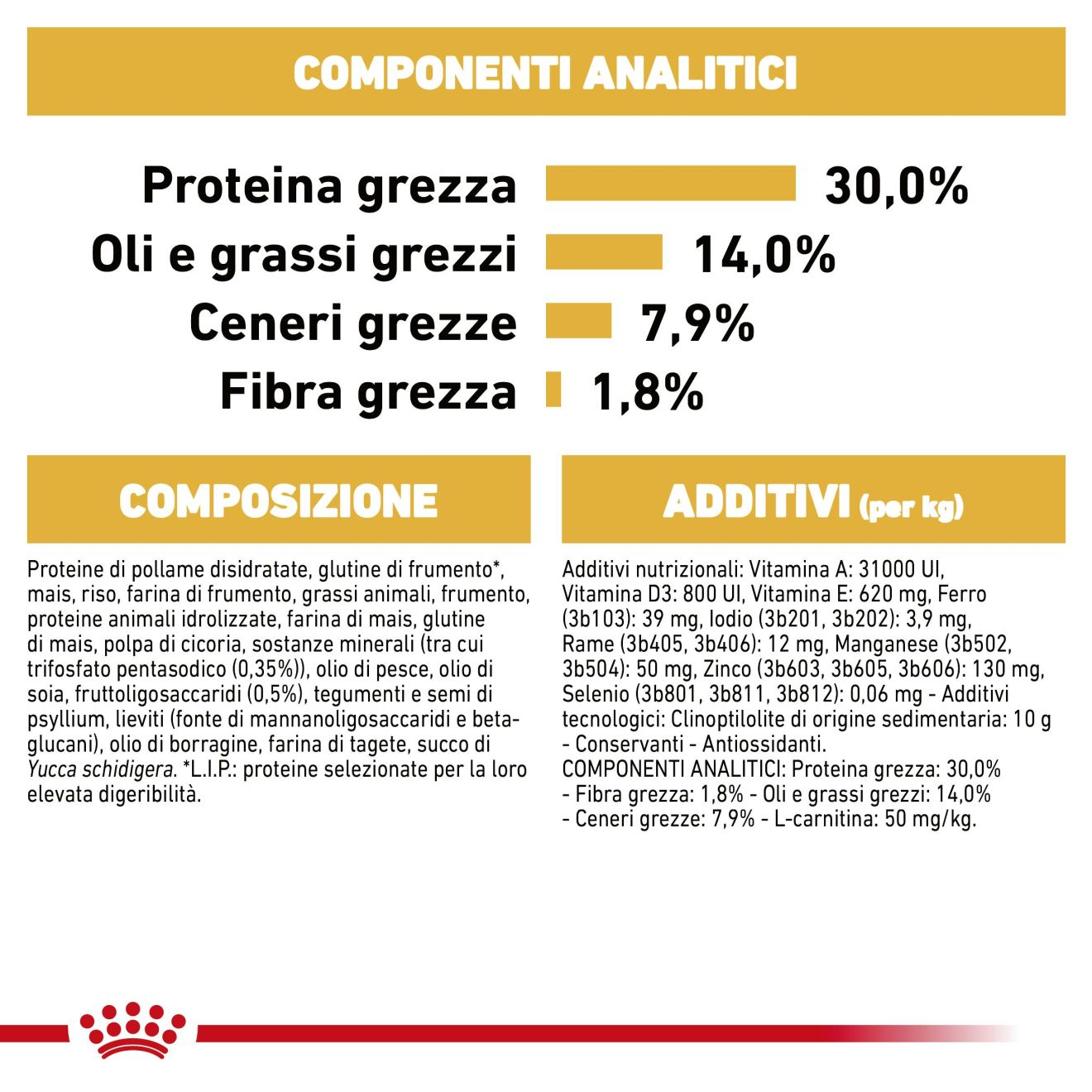 COMPONENTI ANALITICI

Proteina grezza 30,0%
Oli e grassi grezzi 14,0%
Ceneri grezze 7,9%
Fibra grezza 1,8%

COMPOSIZIONE

Proteine di pollame disidratate, glutine di frumento*, mais, riso, farina di frumento, grassi animali, frumento, proteine animali idrolizzate, farina di mais, glutine di mais, polpa di cicoria, sostanze minerali (tra cui trifosfato pentasodico (0,35%)), olio di pesce, olio di soia, fruttoligosaccaridi (0,5%), tegumenti e semi di psyllium, lieviti (fonte di mannanoligosaccaridi e beta-glucani), olio di borragine, farina di tagete, succo di Yucca schidigera. *L.I.P.: proteine selezionate per la loro elevata digeribilità.

ADDITIVI (per kg)

Additivi nutrizionali: Vitamina A: 31000 UI, Vitamina D3: 800 UI, Vitamina E: 620 mg, Ferro (3b103): 39 mg, Iodio (3b201, 3b202): 3,9 mg, Rame (3b405, 3b406): 12 mg, Manganese (3b502, 3b504): 50 mg, Zinco (3b603, 3b605, 3b606): 130 mg, Selenio (3b801, 3b811, 3b812): 0,06 mg - Additivi tecnologici: Clinoptilolite di origine sedimentaria: 10 g - Conservanti - Antiossidanti.
COMPONENTI ANALITICI: Proteina grezza: 30,0% - Fibra grezza: 1,8% - Oli e grassi grezzi: 14,0% - Ceneri grezze: 7,9% - L-carnitina: 50 mg/kg.